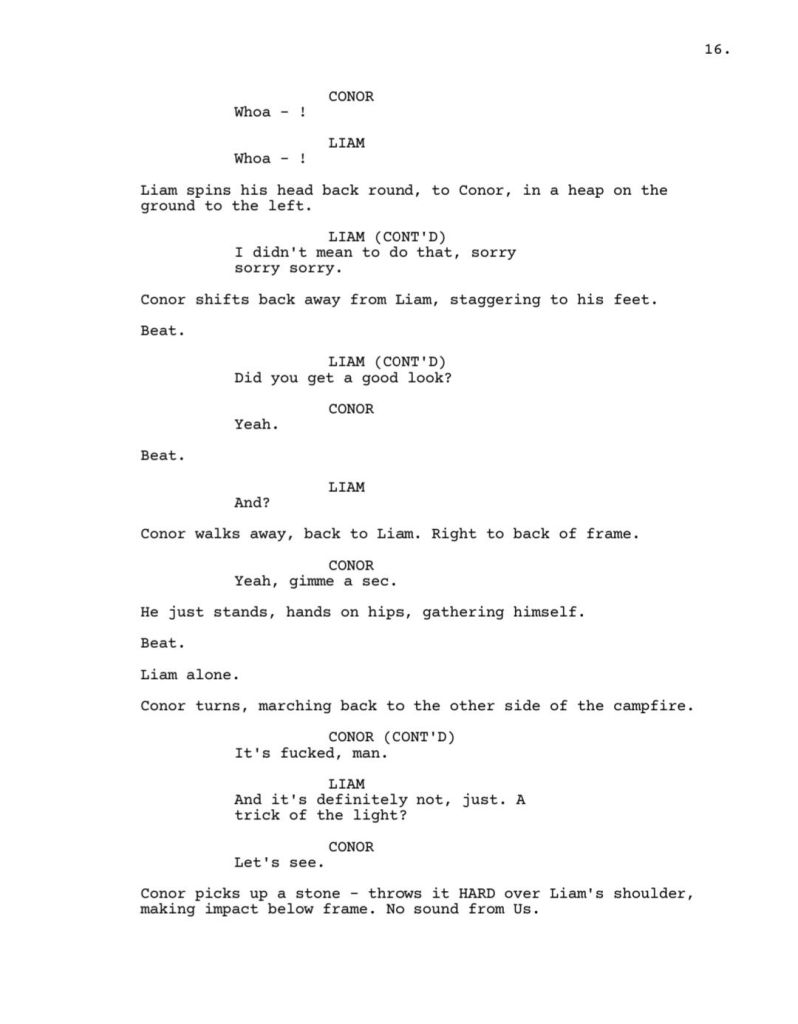 16.

CONOR
Whoa - !

LIAM
Whoa - !

Liam spins his head back round, to Conor, in a heap on the ground to the left.

LIAM (CONT'D)
I didn't mean to do that, sorry sorry sorry.

Conor shifts back away from Liam, staggering to his feet.

Beat.

LIAM (CONT'D)
Did you get a good look?

CONOR
Yeah.

Beat.

LIAM
And?

Conor walks away, back to Liam. Right to back of frame.

CONOR
Yeah, gimme a sec.

He just stands, hands on hips, gathering himself.

Beat.

Liam alone.

Conor turns, marching back to the other side of the campfire.

CONOR (CONT'D)
It's fucked, man.

LIAM
And it's definitely not, just. A trick of the light?

CONOR
Let's see.

Conor picks up a stone - throws it HARD over Liam's shoulder, making impact below frame. No sound from Us.